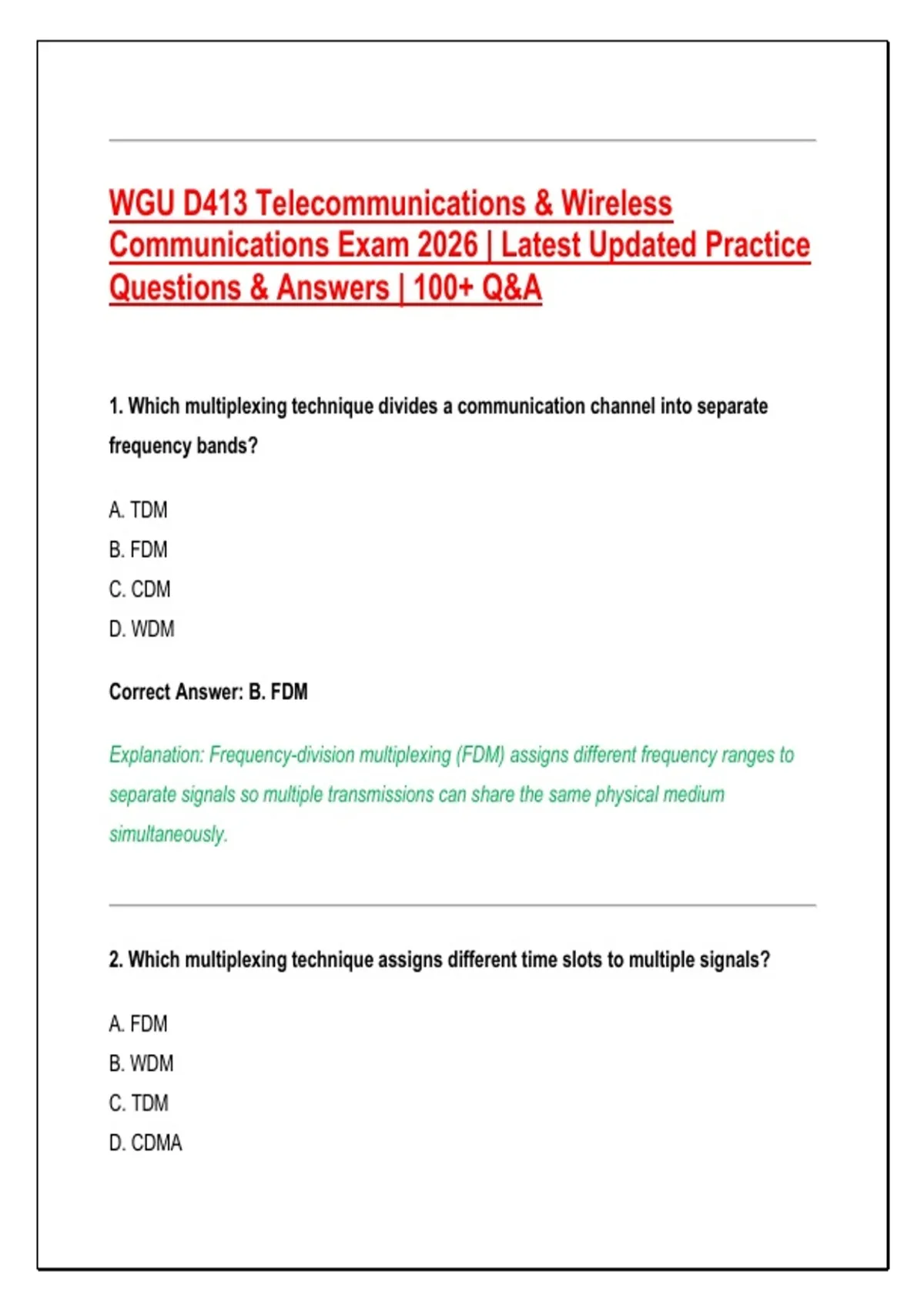 WGU D413 Telecommunications & Wireless Communications Exam 2026 | Latest Updated Practice Questions & Answers | 100+ Q&A

1. Which multiplexing technique divides a communication channel into separate frequency bands?

A. TDM

B. FDM

C. CDM

D. WDM

Correct Answer: B. FDM

Explanation: Frequency-division multiplexing (FDM) assigns different frequency ranges to separate signals so multiple transmissions can share the same physical medium simultaneously.

2. Which multiplexing technique assigns different time slots to multiple signals?

A. FDM

B. WDM

C. TDM

D. CDMA